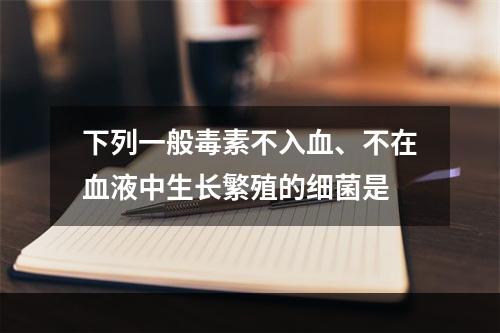 下列一般毒素不入血、不在血液中生长繁殖的细菌是